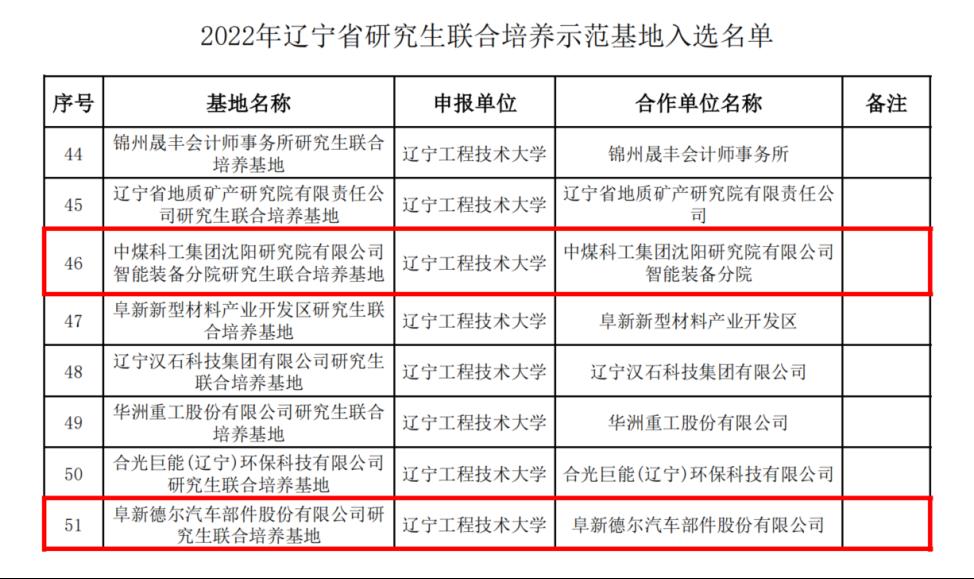 2022年辽宁省研究生联合培养示范基地入选名单

| 序号 | 基地名称 | 申报单位 | 合作单位名称 | 备注 |
|---|---|---|---|---|
| 44 | 锦州晟丰会计师事务所研究生联合培养基地 | 辽宁工程技术大学 | 锦州晟丰会计师事务所 | |
| 45 | 辽宁省地质矿产研究院有限责任公司研究生联合培养基地 | 辽宁工程技术大学 | 辽宁省地质矿产研究院有限责任公司 | |
| 46 | 中煤科工集团沈阳研究院有限公司智能装备分院研究生联合培养基地 | 辽宁工程技术大学 | 中煤科工集团沈阳研究院有限公司智能装备分院 | |
| 47 | 阜新新型材料产业开发区研究生联合培养基地 | 辽宁工程技术大学 | 阜新新型材料产业开发区 | |
| 48 | 辽宁汉石科技集团有限公司研究生联合培养基地 | 辽宁工程技术大学 | 辽宁汉石科技集团有限公司 | |
| 49 | 华洲重工股份有限公司研究生联合培养基地 | 辽宁工程技术大学 | 华洲重工股份有限公司 | |
| 50 | 合光巨能(辽宁)环保科技有限公司研究生联合培养基地 | 辽宁工程技术大学 | 合光巨能(辽宁)环保科技有限公司 | |
| 51 | 阜新德尔汽车部件股份有限公司研究生联合培养基地 | 辽宁工程技术大学 | 阜新德尔汽车部件股份有限公司 | |